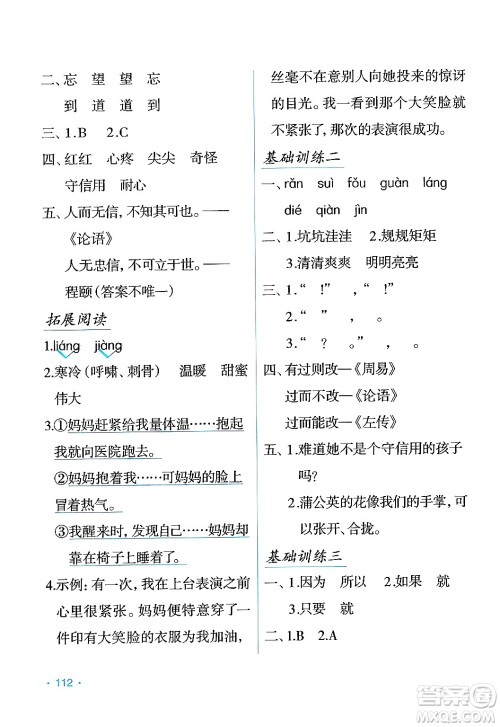 二、忘 望 望 忘

到 道 道 到

三、1.B 2.C

四、红红 心疼 尖尖 奇怪

守信用 耐心

五、人而无信，不知其可也。——《论语》

人无忠信，不可立于世。——程颐（答案不唯一）

拓展阅读

1.liáng jiàng

2.寒冷（呼啸、刺骨） 温暖 甜蜜 伟大

3.①妈妈赶紧给我量体温……抱起我就向医院跑去。

②妈妈抱着我……可妈妈的脸上冒着热气。

③我醒来时，发现自己……妈妈却靠在椅子上睡着了。

4.示例：有一次，我在上台表演之前心里很紧张。妈妈便特意穿了一件印有大笑脸的衣服为我加油，丝毫不在意别人向她投来的惊讶的目光。我一看到那个大笑脸就不紧张了，那次的表演很成功。

基础训练二

一、rǎn suì fǒu guàn láng

dié qiàn jìn

二、1.坑坑洼洼 2.规规矩矩

3.清清爽爽 明明亮亮

三、1.“ ！” ，“ ！”

2.“ ” ， 。

3.“ ？ 。” ， 。

四、有过则改—《周易》

过而不改—《论语》

过而能改—《左传》

五、1.难道她不是个守信用的孩子吗？

2.蒲公英的花像我们的手掌，可以张开、合拢。

基础训练三

一、1.因为 所以 2.如果 就

3.只要 就

二、1.B 2.A

· 112 ·

答案圈 MXQE.COM